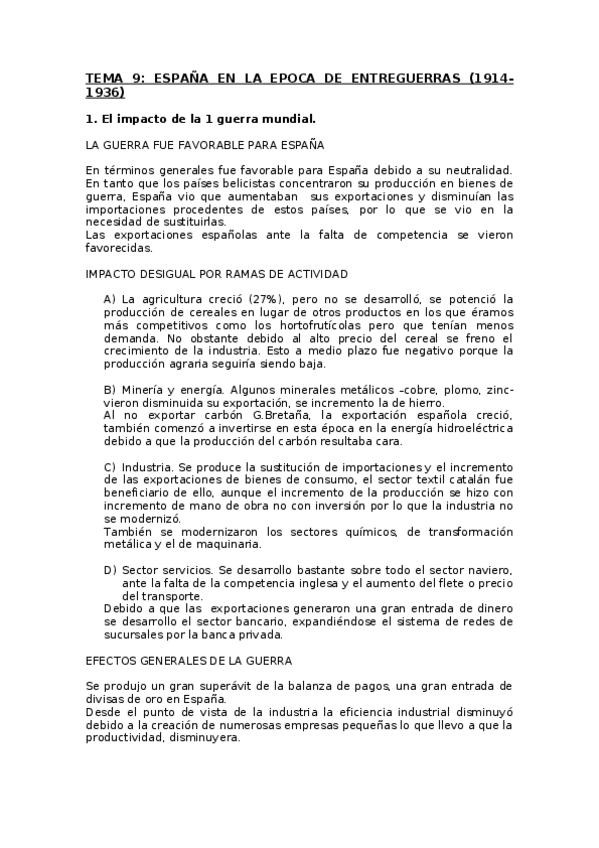 TEMA 9: ESPAÑA EN LA EPOCA DE ENTREGUERRAS (1914-1936)

1. El impacto de la 1 guerra mundial.

LA GUERRA FUE FAVORABLE PARA ESPAÑA

En términos generales fue favorable para España debido a su neutralidad. En tanto que los países belicistas concentraron su producción en bienes de guerra, España vio que aumentaban sus exportaciones y disminuían las importaciones procedentes de estos países, por lo que se vio en la necesidad de sustituirlas.
Las exportaciones españolas ante la falta de competencia se vieron favorecidas.

IMPACTO DESIGUAL POR RAMAS DE ACTIVIDAD

A) La agricultura creció (27%), pero no se desarrolló, se potenció la producción de cereales en lugar de otros productos en los que éramos más competitivos como los hortofrutícolas pero que tenían menos demanda. No obstante debido al alto precio del cereal se freno el crecimiento de la industria. Esto a medio plazo fue negativo porque la producción agraria seguiría siendo baja.

B) Minería y energía. Algunos minerales metálicos –cobre, plomo, zinc- vieron disminuida su exportación, se incremento la de hierro.
Al no exportar carbón G.Bretaña, la exportación española creció, también comenzó a invertirse en esta época en la energía hidroeléctrica debido a que la producción del carbón resultaba cara.

C) Industria. Se produce la sustitución de importaciones y el incremento de las exportaciones de bienes de consumo, el sector textil catalán fue beneficiario de ello, aunque el incremento de la producción se hizo con incremento de mano de obra no con inversión por lo que la industria no se modernizó.
También se modernizaron los sectores químicos, de transformación metálica y el de maquinaria.

D) Sector servicios. Se desarrollo bastante sobre todo el sector naviero, ante la falta de la competencia inglesa y el aumento del flete o precio del transporte.
Debido a que las exportaciones generaron una gran entrada de dinero se desarrollo el sector bancario, expandiéndose el sistema de redes de sucursales por la banca privada.

EFECTOS GENERALES DE LA GUERRA

Se produjo un gran superávit de la balanza de pagos, una gran entrada de divisas de oro en España.
Desde el punto de vista de la industria la eficiencia industrial disminuyó debido a la creación de numerosas empresas pequeñas lo que llevo a que la productividad, disminuyera.